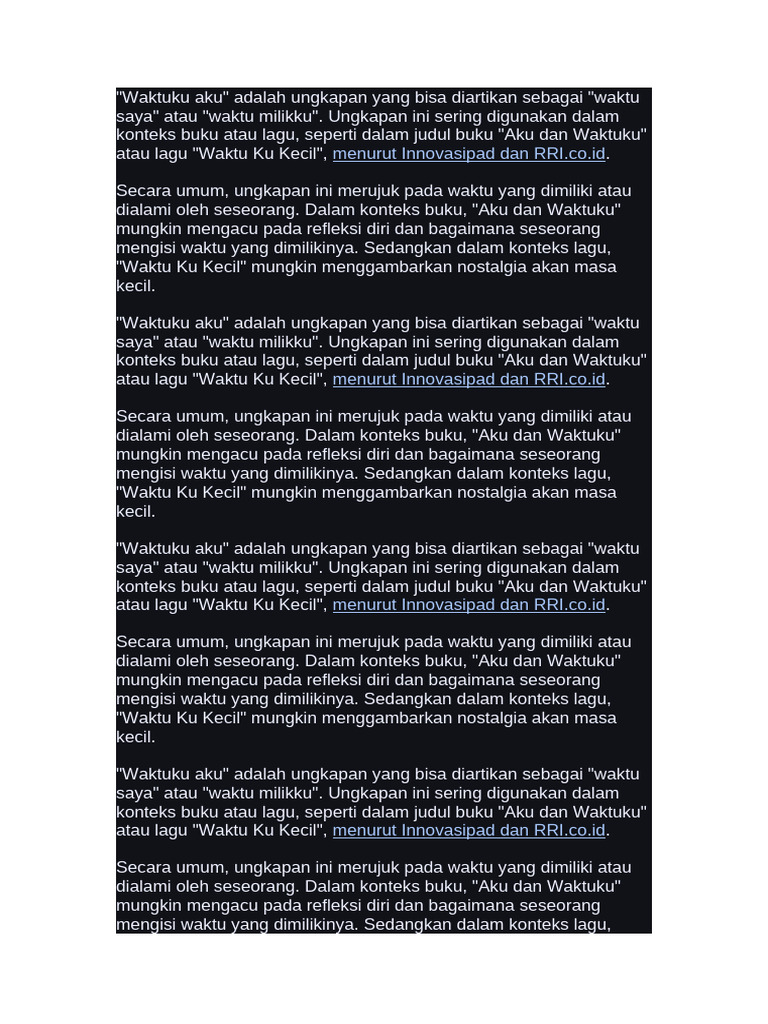 "Waktuku aku" adalah ungkapan yang bisa diartikan sebagai "waktu saya" atau "waktu milikku". Ungkapan ini sering digunakan dalam konteks buku atau lagu, seperti dalam judul buku "Aku dan Waktuku" atau lagu "Waktu Ku Kecil", menurut Innovasipad dan RRI.co.id.

Secara umum, ungkapan ini merujuk pada waktu yang dimiliki atau dialami oleh seseorang. Dalam konteks buku, "Aku dan Waktuku" mungkin mengacu pada refleksi diri dan bagaimana seseorang mengisi waktu yang dimilikinya. Sedangkan dalam konteks lagu, "Waktu Ku Kecil" mungkin menggambarkan nostalgia akan masa kecil.

"Waktuku aku" adalah ungkapan yang bisa diartikan sebagai "waktu saya" atau "waktu milikku". Ungkapan ini sering digunakan dalam konteks buku atau lagu, seperti dalam judul buku "Aku dan Waktuku" atau lagu "Waktu Ku Kecil", menurut Innovasipad dan RRI.co.id.

Secara umum, ungkapan ini merujuk pada waktu yang dimiliki atau dialami oleh seseorang. Dalam konteks buku, "Aku dan Waktuku" mungkin mengacu pada refleksi diri dan bagaimana seseorang mengisi waktu yang dimilikinya. Sedangkan dalam konteks lagu, "Waktu Ku Kecil" mungkin menggambarkan nostalgia akan masa kecil.

"Waktuku aku" adalah ungkapan yang bisa diartikan sebagai "waktu saya" atau "waktu milikku". Ungkapan ini sering digunakan dalam konteks buku atau lagu, seperti dalam judul buku "Aku dan Waktuku" atau lagu "Waktu Ku Kecil", menurut Innovasipad dan RRI.co.id.

Secara umum, ungkapan ini merujuk pada waktu yang dimiliki atau dialami oleh seseorang. Dalam konteks buku, "Aku dan Waktuku" mungkin mengacu pada refleksi diri dan bagaimana seseorang mengisi waktu yang dimilikinya. Sedangkan dalam konteks lagu, "Waktu Ku Kecil" mungkin menggambarkan nostalgia akan masa kecil.

"Waktuku aku" adalah ungkapan yang bisa diartikan sebagai "waktu saya" atau "waktu milikku". Ungkapan ini sering digunakan dalam konteks buku atau lagu, seperti dalam judul buku "Aku dan Waktuku" atau lagu "Waktu Ku Kecil", menurut Innovasipad dan RRI.co.id.

Secara umum, ungkapan ini merujuk pada waktu yang dimiliki atau dialami oleh seseorang. Dalam konteks buku, "Aku dan Waktuku" mungkin mengacu pada refleksi diri dan bagaimana seseorang mengisi waktu yang dimilikinya. Sedangkan dalam konteks lagu,